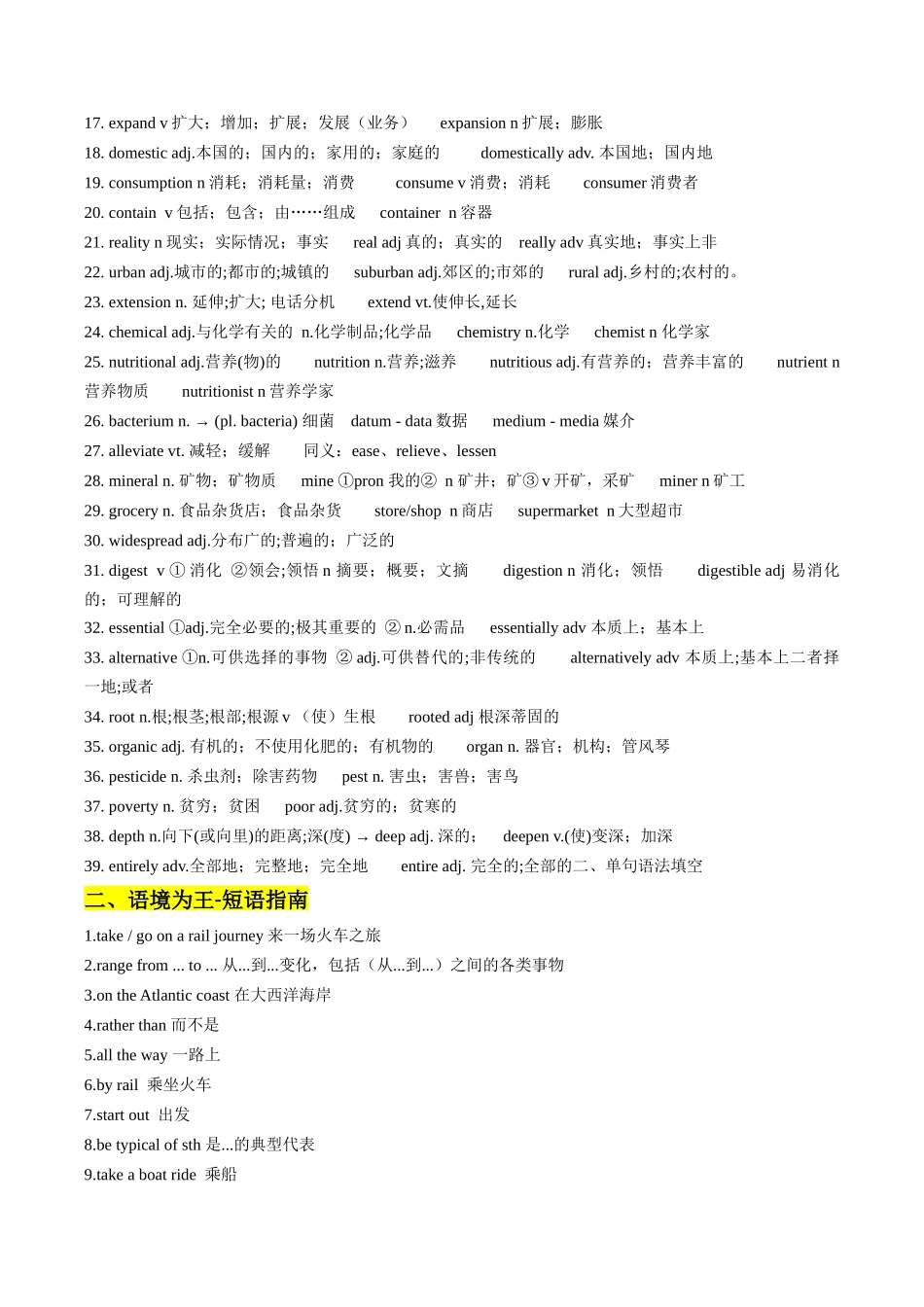 17. expand v 扩大；增加；扩展；发展（业务）　expansion n 扩展；膨胀
18. domestic adj.本国的；国内的；家用的；家庭的　domestically adv. 本国地；国内地
19. consumption n 消耗；消耗量；消费　consume v 消费；消耗　consumer 消费者
20. contain v 包括；包含；由……组成　container n 容器
21. reality n 现实；实际情况；事实　real adj 真的；真实的　really adv 真实地；事实上非
22. urban adj.城市的;都市的;城镇的　suburban adj.郊区的;市郊的　rural adj.乡村的;农村的。
23. extension n. 延伸;扩大; 电话分机　extend vt.使伸长,延长
24. chemical adj.与化学有关的 n.化学制品;化学品　chemistry n.化学　chemist n 化学家
25. nutritional adj.营养(物)的　nutrition n.营养;滋养　nutritious adj.有营养的；营养丰富的　nutrient n 营养物质　nutritionist n 营养学家
26. bacterium n. → (pl. bacteria) 细菌　datum - data 数据　medium - media 媒介
27. alleviate vt. 减轻；缓解　同义：ease、relieve、lessen
28. mineral n. 矿物；矿物质　mine ①pron 我的② n 矿井；矿③ v 开矿，采矿　miner n 矿工
29. grocery n. 食品杂货店；食品杂货　store/shop n 商店　supermarket n 大型超市
30. widespread adj.分布广的;普遍的；广泛的
31. digest v ① 消化 ②领会;领悟 n 摘要；概要；文摘　digestion n 消化；领悟　digestible adj 易消化的；可理解的
32. essential ①adj.完全必要的;极其重要的 ② n.必需品　essentially adv 本质上；基本上
33. alternative ①n.可供选择的事物 ② adj.可供替代的;非传统的　alternatively adv 本质上;基本上二者择一地;或者
34. root n.根;根茎;根部;根源 v （使）生根　rooted adj 根深蒂固的
35. organic adj. 有机的；不使用化肥的；有机物的　organ n. 器官；机构；管风琴
36. pesticide n. 杀虫剂；除害药物　pest n. 害虫；害兽；害鸟
37. poverty n. 贫穷；贫困　poor adj.贫穷的；贫寒的
38. depth n.向下(或向里)的距离;深(度) → deep adj. 深的；　deepen v.(使)变深；加深
39. entirely adv.全部地；完整地；完全地　entire adj. 完全的;全部的二、单句语法填空

二、语境为王-短语指南

1.take / go on a rail journey 来一场火车之旅
2.range from ... to ... 从...到...变化，包括（从...到...）之间的各类事物
3.on the Atlantic coast 在大西洋海岸
4.rather than 而不是
5.all the way 一路上
6.by rail 乘坐火车
7.start out 出发
8.be typical of sth 是...的典型代表
9.take a boat ride 乘船